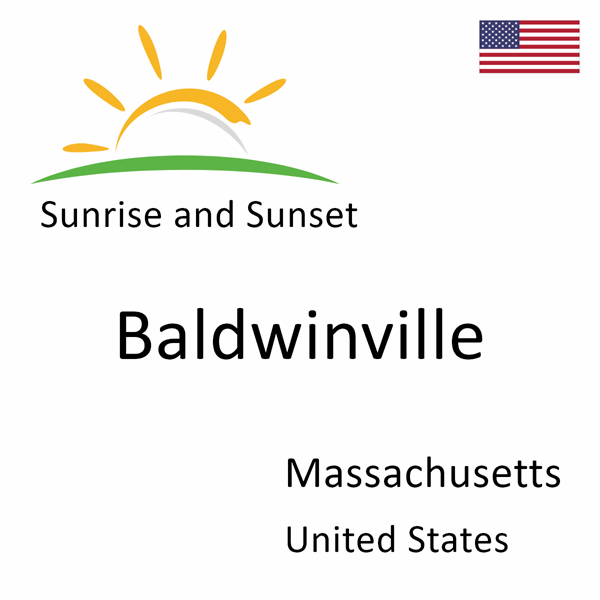 Sunrise and Sunset

Baldwinville

Massachusetts

United States